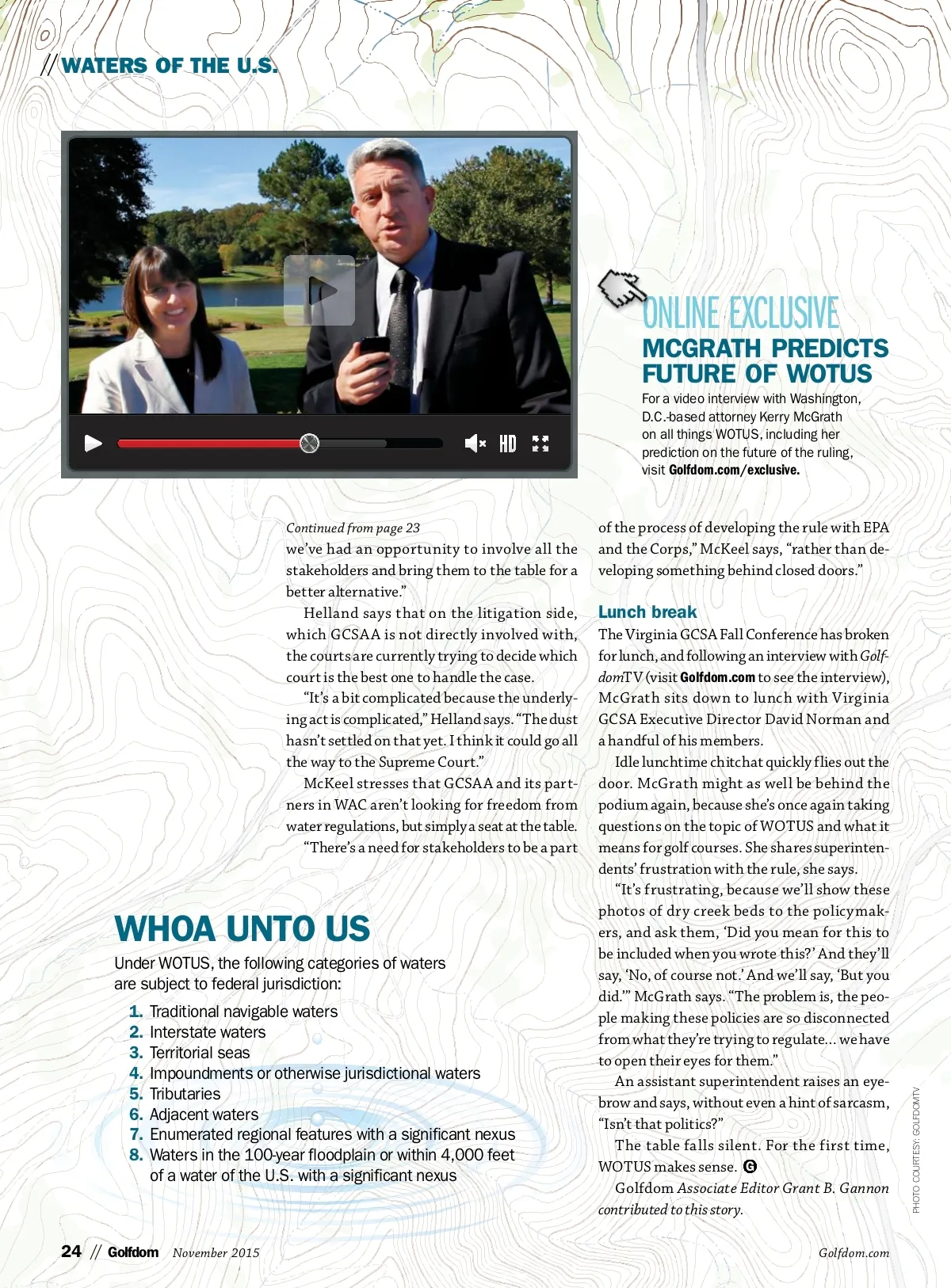 // WATERS OF THE U.S.

HD

ONLINE EXCLUSIVE

MCGRATH PREDICTS FUTURE OF WOTUS

For a video interview with Washington, D.C.-based attorney Kerry McGrath on all things WOTUS, including her prediction on the future of the ruling, visit Golfdom.com/exclusive.

Continued from page 23

we've had an opportunity to involve all the stakeholders and bring them to the table for a better alternative."

Helland says that on the litigation side, which GCSAA is not directly involved with, the courts are currently trying to decide which court is the best one to handle the case.

"It's a bit complicated because the underlying act is complicated," Helland says. "The dust hasn't settled on that yet. I think it could go all the way to the Supreme Court."

McKeel stresses that GCSAA and its partners in WAC aren't looking for freedom from water regulations, but simply a seat at the table.

"There's a need for stakeholders to be a part of the process of developing the rule with EPA and the Corps," McKeel says, "rather than developing something behind closed doors."

Lunch break

The Virginia GCSA Fall Conference has broken for lunch, and following an interview with GolfdomTV (visit Golfdom.com to see the interview), McGrath sits down to lunch with Virginia GCSA Executive Director David Norman and a handful of his members.

Idle lunchtime chitchat quickly flies out the door. McGrath might as well be behind the podium again, because she's once again taking questions on the topic of WOTUS and what it means for golf courses. She shares superintendents' frustration with the rule, she says.

"It's frustrating, because we'll show these photos of dry creek beds to the policymakers, and ask them, 'Did you mean for this to be included when you wrote this?' And they'll say, 'No, of course not.' And we'll say, 'But you did.'" McGrath says. "The problem is, the people making these policies are so disconnected from what they're trying to regulate... we have to open their eyes for them."

An assistant superintendent raises an eyebrow and says, without even a hint of sarcasm, "Isn't that politics?"

The table falls silent. For the first time, WOTUS makes sense. G

Golfdom Associate Editor Grant B. Gannon contributed to this story.

WHOA UNTO US

Under WOTUS, the following categories of waters are subject to federal jurisdiction:

1. Traditional navigable waters
2. Interstate waters
3. Territorial seas
4. Impoundments or otherwise jurisdictional waters
5. Tributaries
6. Adjacent waters
7. Enumerated regional features with a significant nexus
8. Waters in the 100-year floodplain or within 4,000 feet of a water of the U.S. with a significant nexus

PHOTO COURTESY: GOLFDOMTV

24 // Golfdom November 2015

Golfdom.com